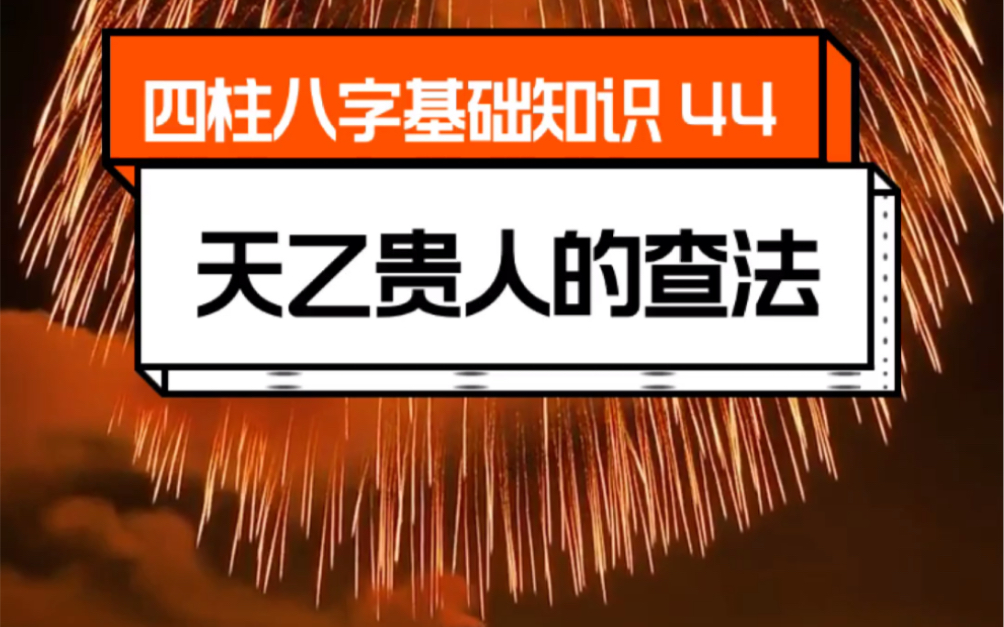 四柱八字基础知识 44

天乙贵人的查法